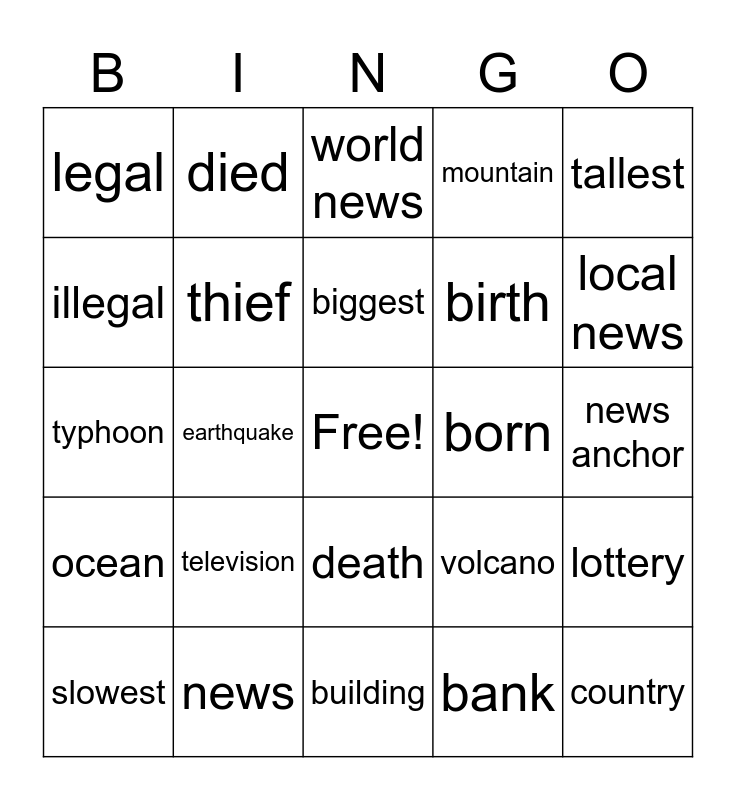 | B | I | N | G | O |
|---|---|---|---|---|
| legal | died | world news | mountain | tallest |
| illegal | thief | biggest | birth | local news |
| typhoon | earthquake | Free! | born | news anchor |
| ocean | television | death | volcano | lottery |
| slowest | news | building | bank | country |